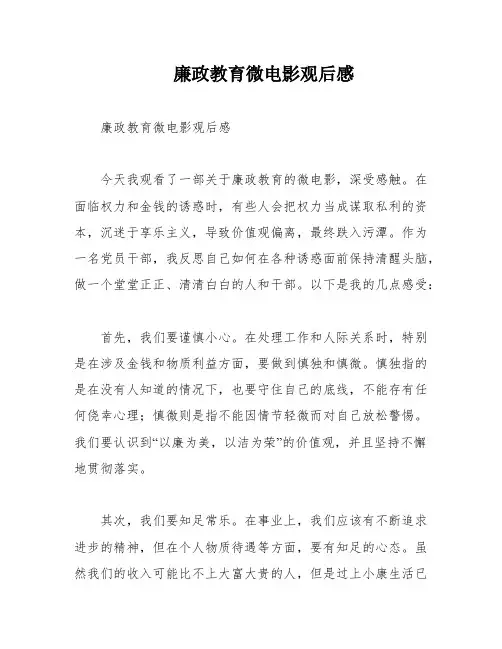 廉政教育微电影观后感

廉政教育微电影观后感

今天我观看了一部关于廉政教育的微电影，深受感触。在面临权力和金钱的诱惑时，有些人会把权力当成谋取私利的资本，沉迷于享乐主义，导致价值观偏离，最终跌入污潭。作为一名党员干部，我反思自己如何在各种诱惑面前保持清醒头脑，做一个堂堂正正、清清白白的人和干部。以下是我的几点感受：

首先，我们要谨慎小心。在处理工作和人际关系时，特别是在涉及金钱和物质利益方面，要做到慎独和慎微。慎独指的是在没有人知道的情况下，也要守住自己的底线，不能存有任何侥幸心理；慎微则是指不能因情节轻微而对自己放松警惕。我们要认识到“以廉为美，以洁为荣”的价值观，并且坚持不懈地贯彻落实。

其次，我们要知足常乐。在事业上，我们应该有不断追求进步的精神，但在个人物质待遇等方面，要有知足的心态。虽然我们的收入可能比不上大富大贵的人，但是过上小康生活已